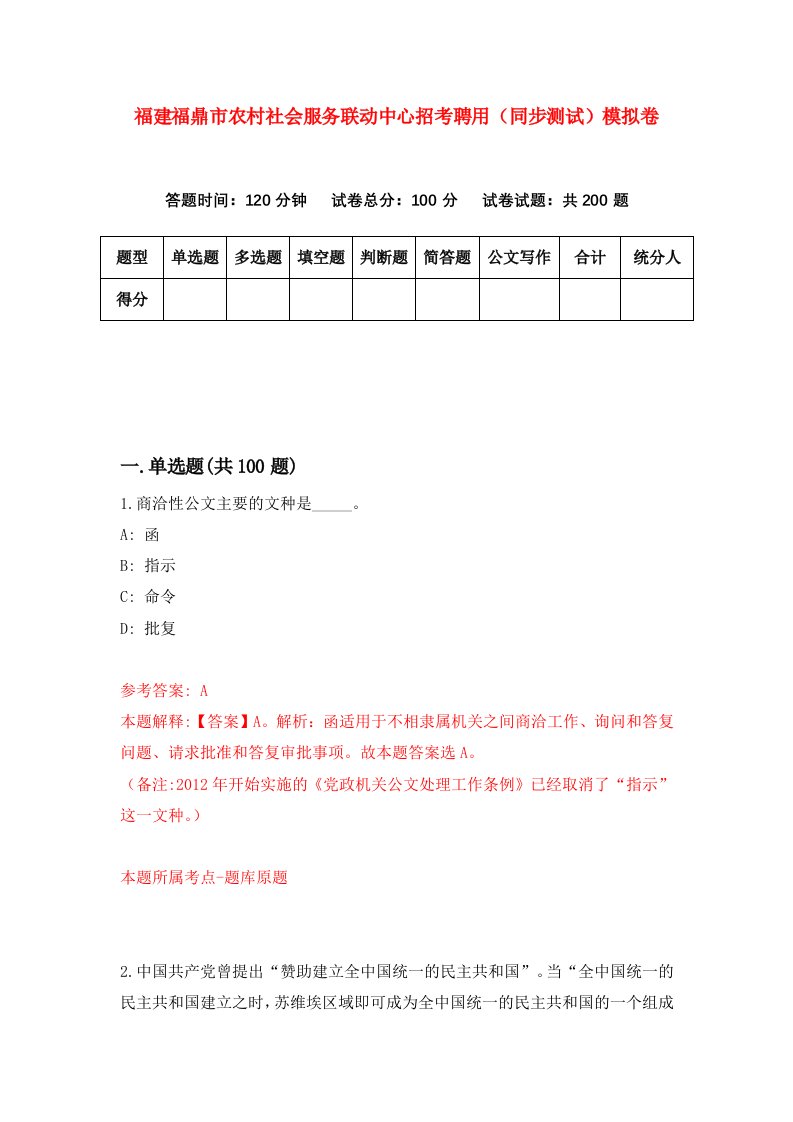 福建福鼎市农村社会服务联动中心招考聘用（同步测试）模拟卷

答题时间：120 分钟　试卷总分：100 分　试卷试题：共 200 题

| 题型 | 单选题 | 多选题 | 填空题 | 判断题 | 简答题 | 公文写作 | 合计 | 统分人 |
|---|---|---|---|---|---|---|---|---|
| 得分 | | | | | | | | |

一.单选题(共 100 题)

1.商洽性公文主要的文种是_____。

A: 函

B: 指示

C: 命令

D: 批复

参考答案: A

本题解释:【答案】A。解析：函适用于不相隶属机关之间商洽工作、询问和答复问题、请求批准和答复审批事项。故本题答案选 A。

（备注:2012 年开始实施的《党政机关公文处理工作条例》已经取消了“指示”这一文种。）

本题所属考点-题库原题

2.中国共产党曾提出“赞助建立全中国统一的民主共和国”。当“全中国统一的民主共和国建立之时，苏维埃区域即可成为全中国统一的民主共和国的一个组成